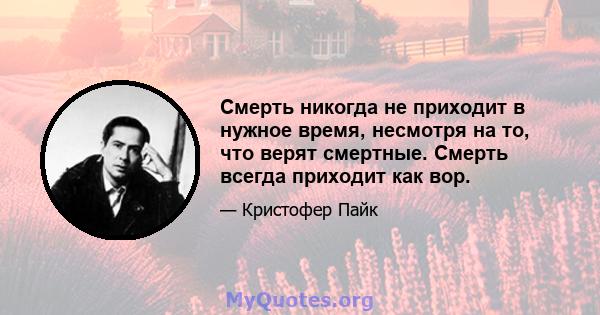 Смерть никогда не приходит в нужное время, несмотря на то, что верят смертные. Смерть всегда приходит как вор.

— Кристофер Пайк

MyQuotes.org